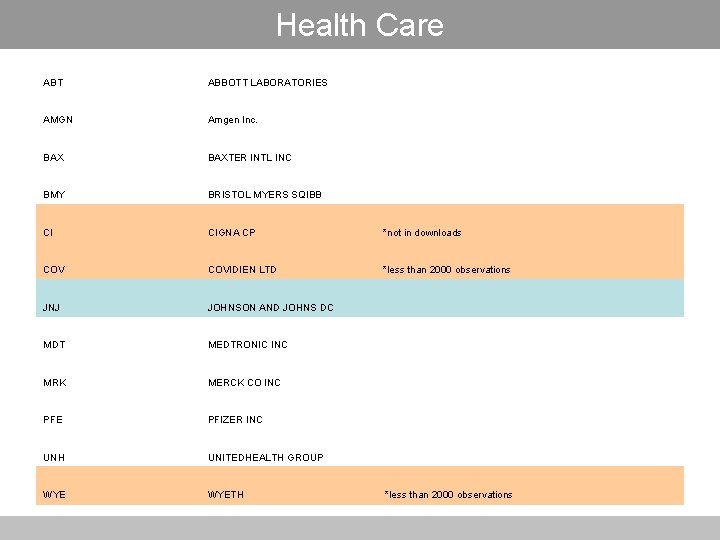 Health Care

| | | |
|---|---|---|
| ABT | ABBOTT LABORATORIES | |
| AMGN | Amgen Inc. | |
| BAX | BAXTER INTL INC | |
| BMY | BRISTOL MYERS SQIBB | |
| CI | CIGNA CP | *not in downloads |
| COV | COVIDIEN LTD | *less than 2000 observations |
| JNJ | JOHNSON AND JOHNS DC | |
| MDT | MEDTRONIC INC | |
| MRK | MERCK CO INC | |
| PFE | PFIZER INC | |
| UNH | UNITEDHEALTH GROUP | |
| WYE | WYETH | *less than 2000 observations |